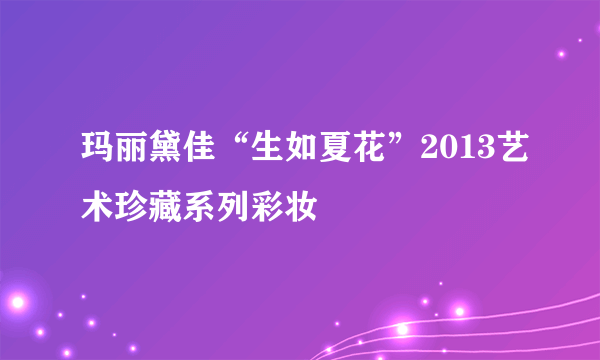 玛丽黛佳“生如夏花”2013艺术珍藏系列彩妆